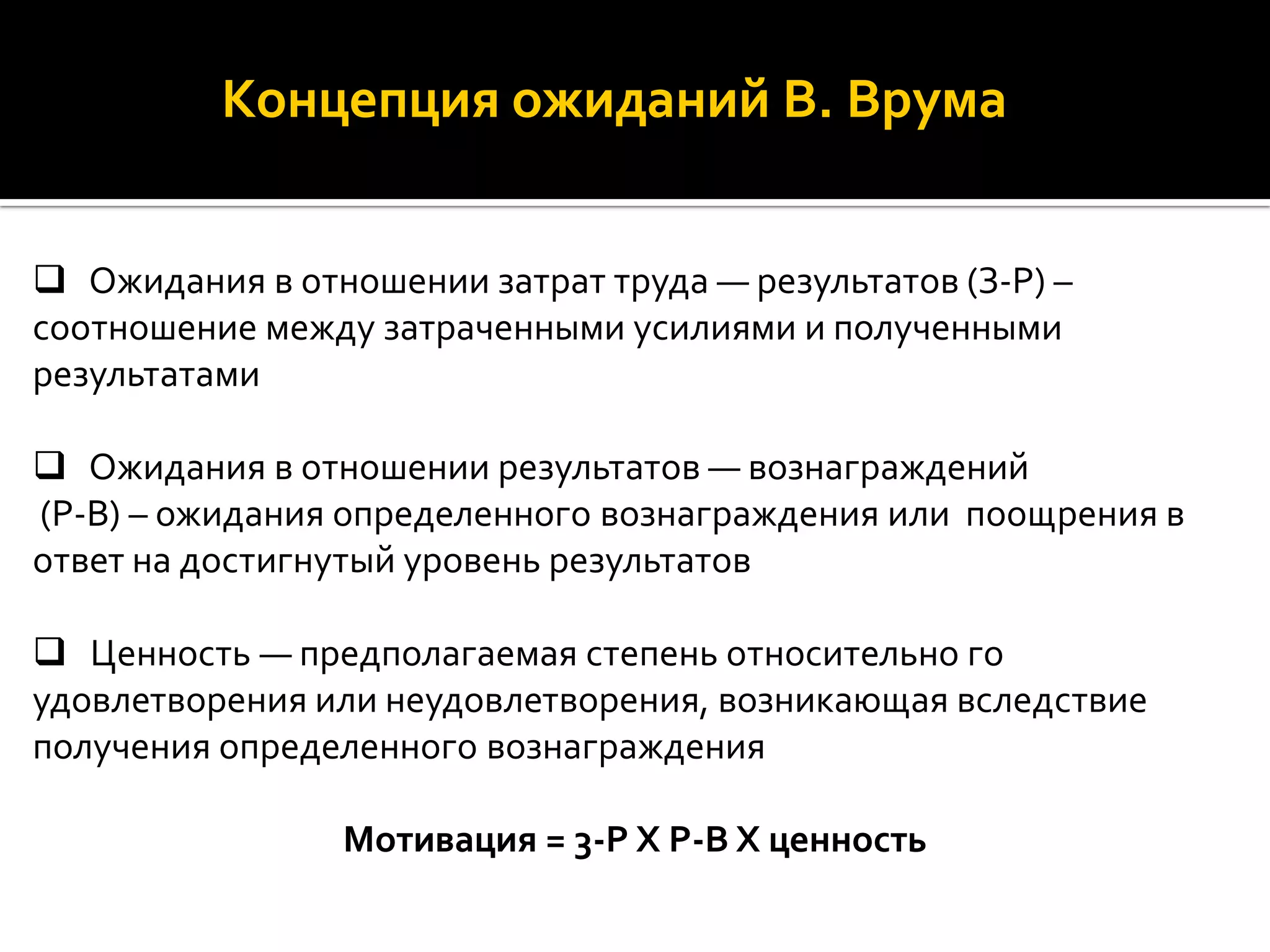 Концепция ожиданий В. Врума

❑ Ожидания в отношении затрат труда — результатов (З-Р) – соотношение между затраченными усилиями и полученными результатами

❑ Ожидания в отношении результатов — вознаграждений (Р-В) – ожидания определенного вознаграждения или поощрения в ответ на достигнутый уровень результатов

❑ Ценность — предполагаемая степень относительно го удовлетворения или неудовлетворения, возникающая вследствие получения определенного вознаграждения

Мотивация = З-Р Х Р-В Х ценность